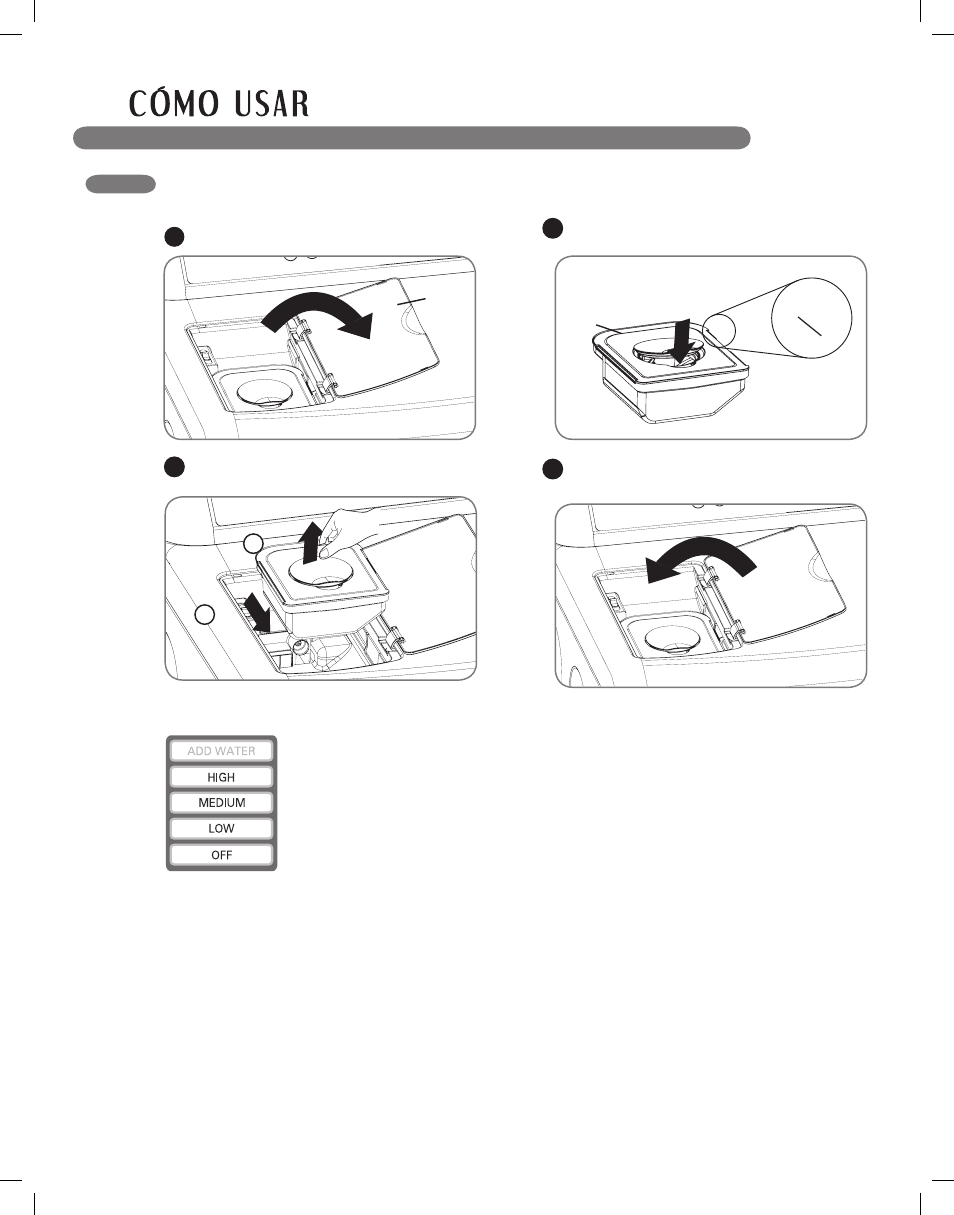 CÓMO USAR

ADD WATER
HIGH
MEDIUM
LOW
OFF